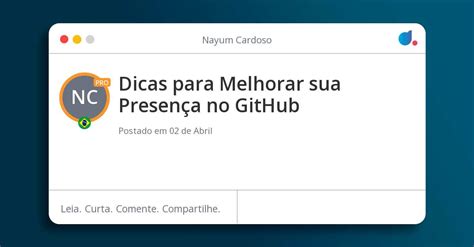 Nayum Cardoso

NC PRO

Dicas para Melhorar sua Presença no GitHub

Postado em 02 de Abril

Leia. Curta. Comente. Compartilhe.